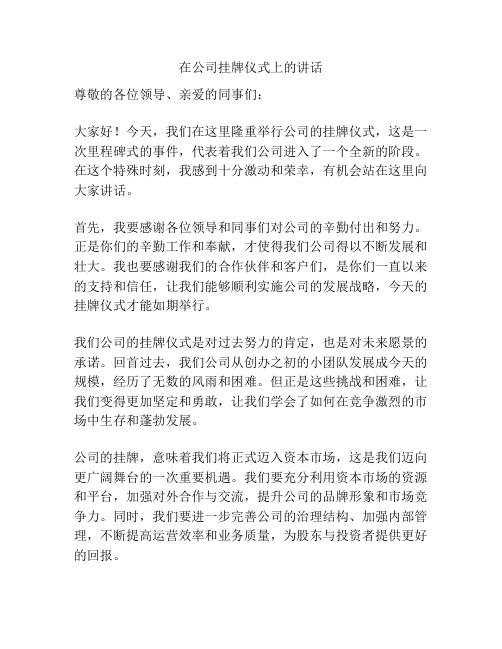 在公司挂牌仪式上的讲话

尊敬的各位领导、亲爱的同事们：

大家好！今天，我们在这里隆重举行公司的挂牌仪式，这是一次里程碑式的事件，代表着我们公司进入了一个全新的阶段。在这个特殊时刻，我感到十分激动和荣幸，有机会站在这里向大家讲话。

首先，我要感谢各位领导和同事们对公司的辛勤付出和努力。正是你们的辛勤工作和奉献，才使得我们公司得以不断发展和壮大。我也要感谢我们的合作伙伴和客户们，是你们一直以来的支持和信任，让我们能够顺利实施公司的发展战略，今天的挂牌仪式才能如期举行。

我们公司的挂牌仪式是对过去努力的肯定，也是对未来愿景的承诺。回首过去，我们公司从创办之初的小团队发展成今天的规模，经历了无数的风雨和困难。但正是这些挑战和困难，让我们变得更加坚定和勇敢，让我们学会了如何在竞争激烈的市场中生存和蓬勃发展。

公司的挂牌，意味着我们将正式迈入资本市场，这是我们迈向更广阔舞台的一次重要机遇。我们要充分利用资本市场的资源和平台，加强对外合作与交流，提升公司的品牌形象和市场竞争力。同时，我们要进一步完善公司的治理结构、加强内部管理，不断提高运营效率和业务质量，为股东与投资者提供更好的回报。